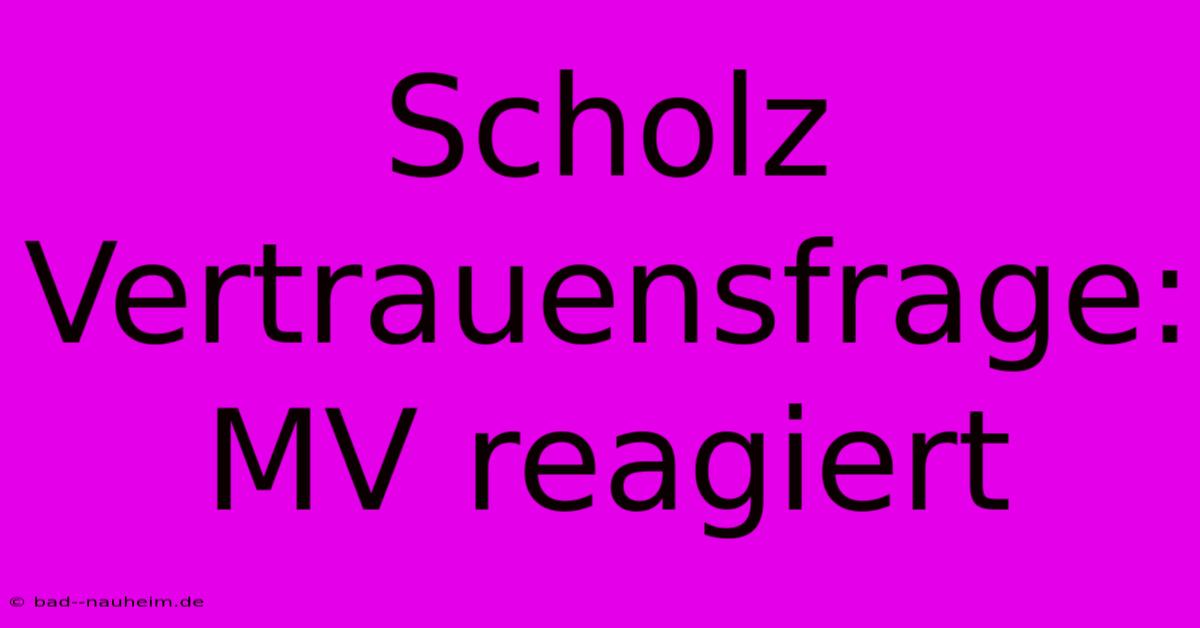 Scholz Vertrauensfrage: MV reagiert

© bad--nauheim.de